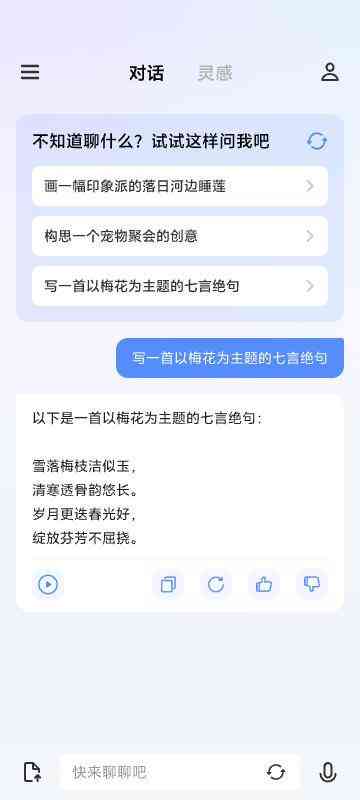 对话 灵感

不知道聊什么？试试这样问我吧

画一幅印象派的落日河边睡莲

构思一个宠物聚会的创意

写一首以梅花为主题的七言绝句

写一首以梅花为主题的七言绝句

以下是一首以梅花为主题的七言绝句：

雪落梅枝洁似玉，
清寒透骨韵悠长。
岁月更迭春光好，
绽放芬芳不屈挠。

快来聊聊吧